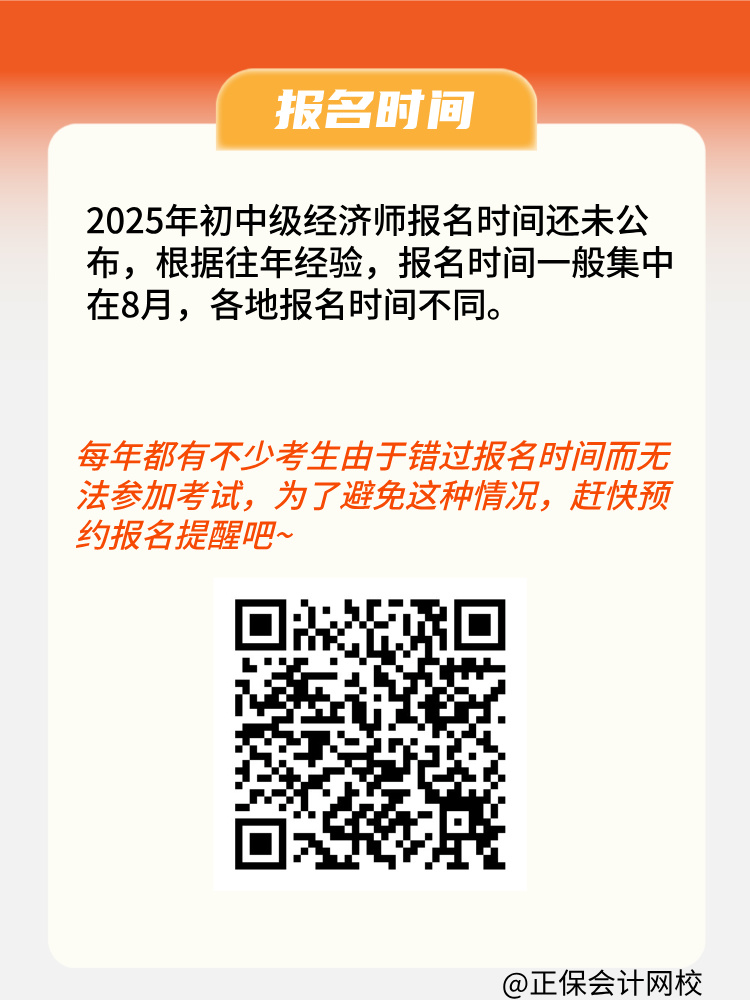 报名时间

2025年初中级经济师报名时间还未公布，根据往年经验，报名时间一般集中在8月，各地报名时间不同。

每年都有不少考生由于错过报名时间而无法参加考试，为了避免这种情况，赶快预约报名提醒吧~

@正保会计网校